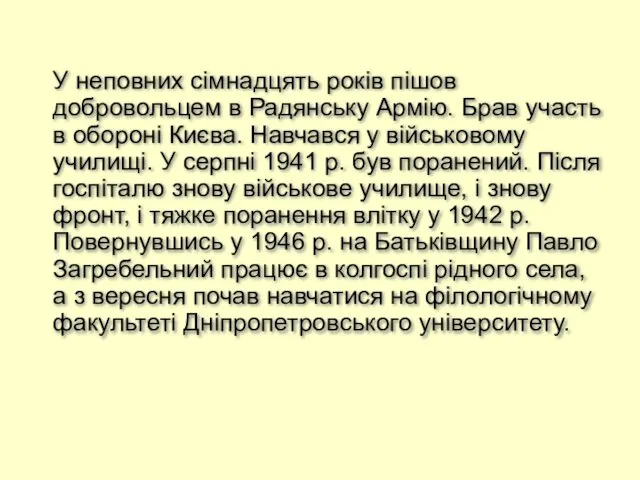 У неповних сімнадцять років пішов добровольцем в Радянську Армію. Брав участь в обороні Києва. Навчався у військовому училищі. У серпні 1941 р. був поранений. Після госпіталю знову військове училище, і знову фронт, і тяжке поранення влітку у 1942 р. Повернувшись у 1946 р. на Батьківщину Павло Загребельний працює в колгоспі рідного села, а з вересня почав навчатися на філологічному факультеті Дніпропетровського університету.